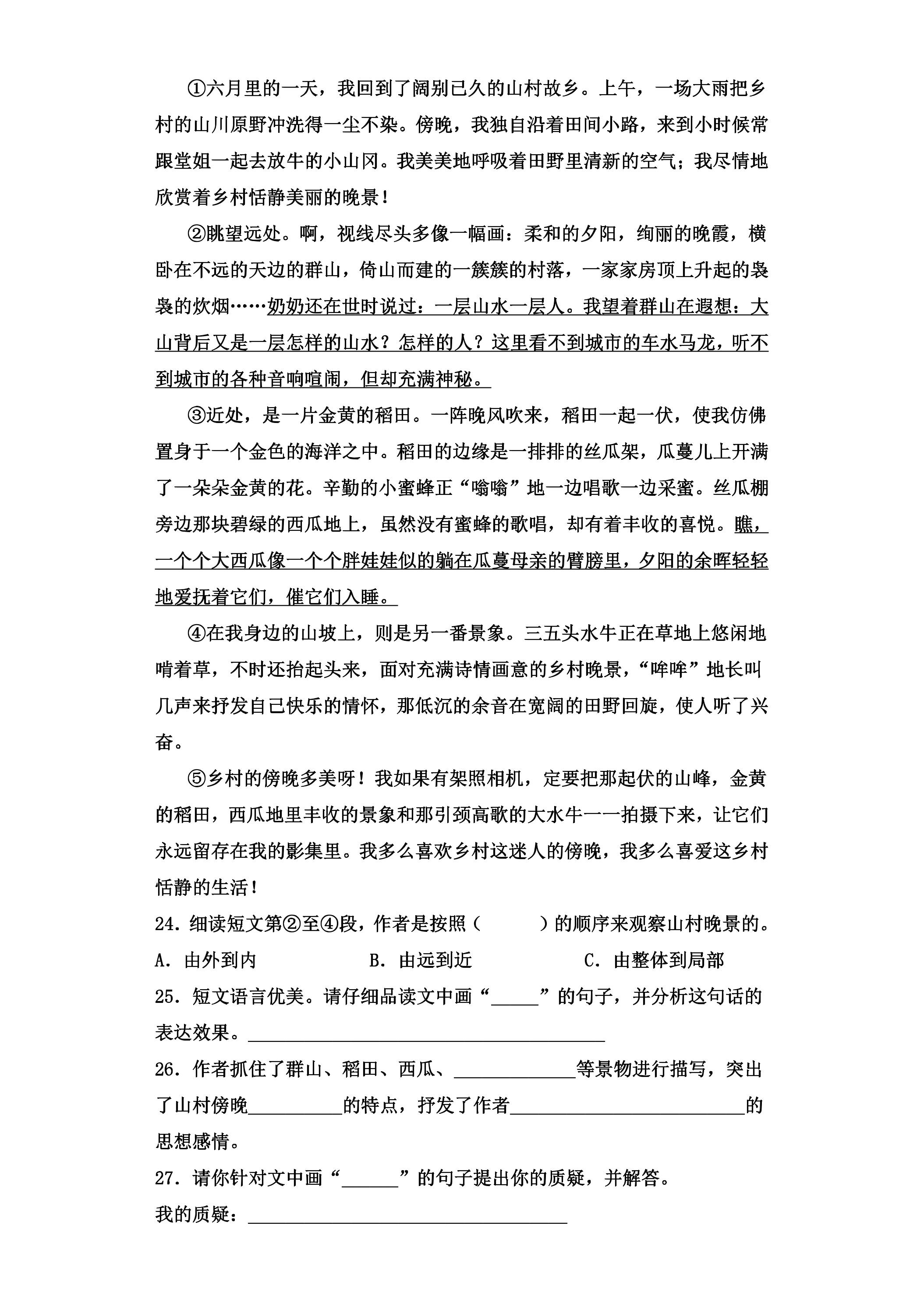 ①六月里的一天，我回到了阔别已久的山村故乡。上午，一场大雨把乡村的山川原野冲洗得一尘不染。傍晚，我独自沿着田间小路，来到小时候常跟堂姐一起去放牛的小山冈。我美美地呼吸着田野里清新的空气；我尽情地欣赏着乡村恬静美丽的晚景！

②眺望远处。啊，视线尽头多像一幅画：柔和的夕阳，绚丽的晚霞，横卧在不远的天边的群山，倚山而建的一簇簇的村落，一家家房顶上升起的袅袅的炊烟……奶奶还在世时说过：一层山水一层人。我望着群山在遐想：大山背后又是一层怎样的山水？怎样的人？这里看不到城市的车水马龙，听不到城市的各种音响喧闹，但却充满神秘。

③近处，是一片金黄的稻田。一阵晚风吹来，稻田一起一伏，使我仿佛置身于一个金色的海洋之中。稻田的边缘是一排排的丝瓜架，瓜蔓儿上开满了一朵朵金黄的花。辛勤的小蜜蜂正“嗡嗡”地一边唱歌一边采蜜。丝瓜棚旁边那块碧绿的西瓜地上，虽然没有蜜蜂的歌唱，却有着丰收的喜悦。瞧，一个个大西瓜像一个个胖娃娃似的躺在瓜蔓母亲的臂膀里，夕阳的余晖轻轻地爱抚着它们，催它们入睡。

④在我身边的山坡上，则是另一番景象。三五头水牛正在草地上悠闲地啃着草，不时还抬起头来，面对充满诗情画意的乡村晚景，“哞哞”地长叫几声来抒发自己快乐的情怀，那低沉的余音在宽阔的田野回旋，使人听了兴奋。

⑤乡村的傍晚多美呀！我如果有架照相机，定要把那起伏的山峰，金黄的稻田，西瓜地里丰收的景象和那引颈高歌的大水牛一一拍摄下来，让它们永远留存在我的影集里。我多么喜欢乡村这迷人的傍晚，我多么喜爱这乡村恬静的生活！

24.细读短文第②至④段，作者是按照（ ）的顺序来观察山村晚景的。

A.由外到内 B.由远到近 C.由整体到局部

25.短文语言优美。请仔细品读文中画“____”的句子，并分析这句话的表达效果。____

26.作者抓住了群山、稻田、西瓜、____等景物进行描写，突出了山村傍晚____的特点，抒发了作者____的思想感情。

27.请你针对文中画“____”的句子提出你的质疑，并解答。

我的质疑：____